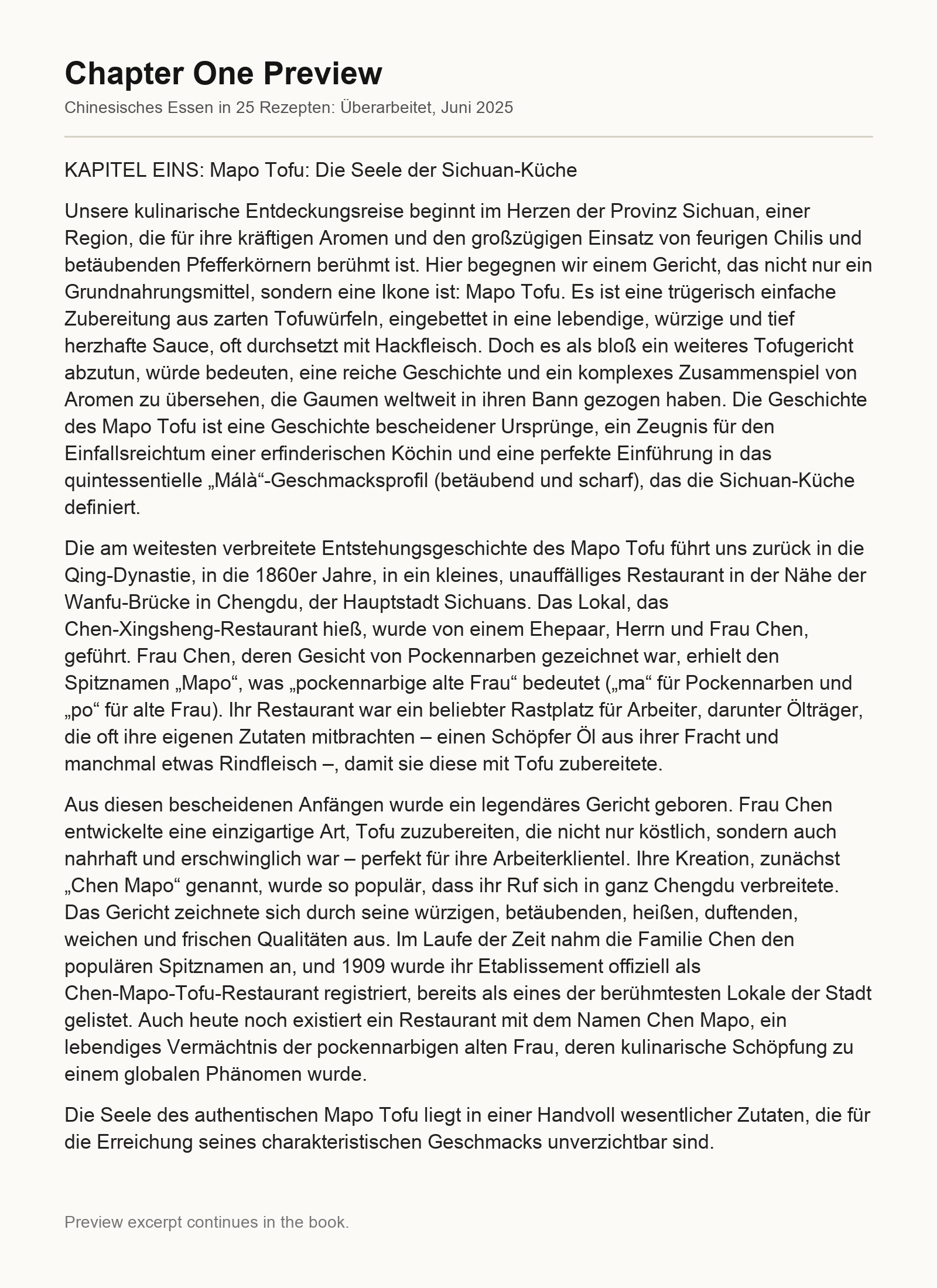 Chapter One Preview

Chinesisches Essen in 25 Rezepten: Überarbeitet, Juni 2025

KAPITEL EINS: Mapo Tofu: Die Seele der Sichuan-Küche

Unsere kulinarische Entdeckungsreise beginnt im Herzen der Provinz Sichuan, einer Region, die für ihre kräftigen Aromen und den großzügigen Einsatz von feurigen Chilis und betäubenden Pfefferkörnern berühmt ist. Hier begegnen wir einem Gericht, das nicht nur ein Grundnahrungsmittel, sondern eine Ikone ist: Mapo Tofu. Es ist eine trügerisch einfache Zubereitung aus zarten Tofuwürfeln, eingebettet in eine lebendige, würzige und tief herzhafte Sauce, oft durchsetzt mit Hackfleisch. Doch es als bloß ein weiteres Tofugericht abzutun, würde bedeuten, eine reiche Geschichte und ein komplexes Zusammenspiel von Aromen zu übersehen, die Gaumen weltweit in ihren Bann gezogen haben. Die Geschichte des Mapo Tofu ist eine Geschichte bescheidener Ursprünge, ein Zeugnis für den Einfallsreichtum einer erfinderischen Köchin und eine perfekte Einführung in das quintessentielle „Málà“-Geschmacksprofil (betäubend und scharf), das die Sichuan-Küche definiert.

Die am weitesten verbreitete Entstehungsgeschichte des Mapo Tofu führt uns zurück in die Qing-Dynastie, in die 1860er Jahre, in ein kleines, unauffälliges Restaurant in der Nähe der Wanfu-Brücke in Chengdu, der Hauptstadt Sichuans. Das Lokal, das Chen-Xingsheng-Restaurant hieß, wurde von einem Ehepaar, Herrn und Frau Chen, geführt. Frau Chen, deren Gesicht von Pockennarben gezeichnet war, erhielt den Spitznamen „Mapo“, was „pockennarbige alte Frau“ bedeutet („ma“ für Pockennarben und „po“ für alte Frau). Ihr Restaurant war ein beliebter Rastplatz für Arbeiter, darunter Ölträger, die oft ihre eigenen Zutaten mitbrachten – einen Schöpfer Öl aus ihrer Fracht und manchmal etwas Rindfleisch –, damit sie diese mit Tofu zubereitete.

Aus diesen bescheidenen Anfängen wurde ein legendäres Gericht geboren. Frau Chen entwickelte eine einzigartige Art, Tofu zuzubereiten, die nicht nur köstlich, sondern auch nahrhaft und erschwinglich war – perfekt für ihre Arbeiterklientel. Ihre Kreation, zunächst „Chen Mapo“ genannt, wurde so populär, dass ihr Ruf sich in ganz Chengdu verbreitete. Das Gericht zeichnete sich durch seine würzigen, betäubenden, heißen, duftenden, weichen und frischen Qualitäten aus. Im Laufe der Zeit nahm die Familie Chen den populären Spitznamen an, und 1909 wurde ihr Etablissement offiziell als Chen-Mapo-Tofu-Restaurant registriert, bereits als eines der berühmtesten Lokale der Stadt gelistet. Auch heute noch existiert ein Restaurant mit dem Namen Chen Mapo, ein lebendiges Vermächtnis der pockennarbigen alten Frau, deren kulinarische Schöpfung zu einem globalen Phänomen wurde.

Die Seele des authentischen Mapo Tofu liegt in einer Handvoll wesentlicher Zutaten, die für die Erreichung seines charakteristischen Geschmacks unverzichtbar sind.

Preview excerpt continues in the book.